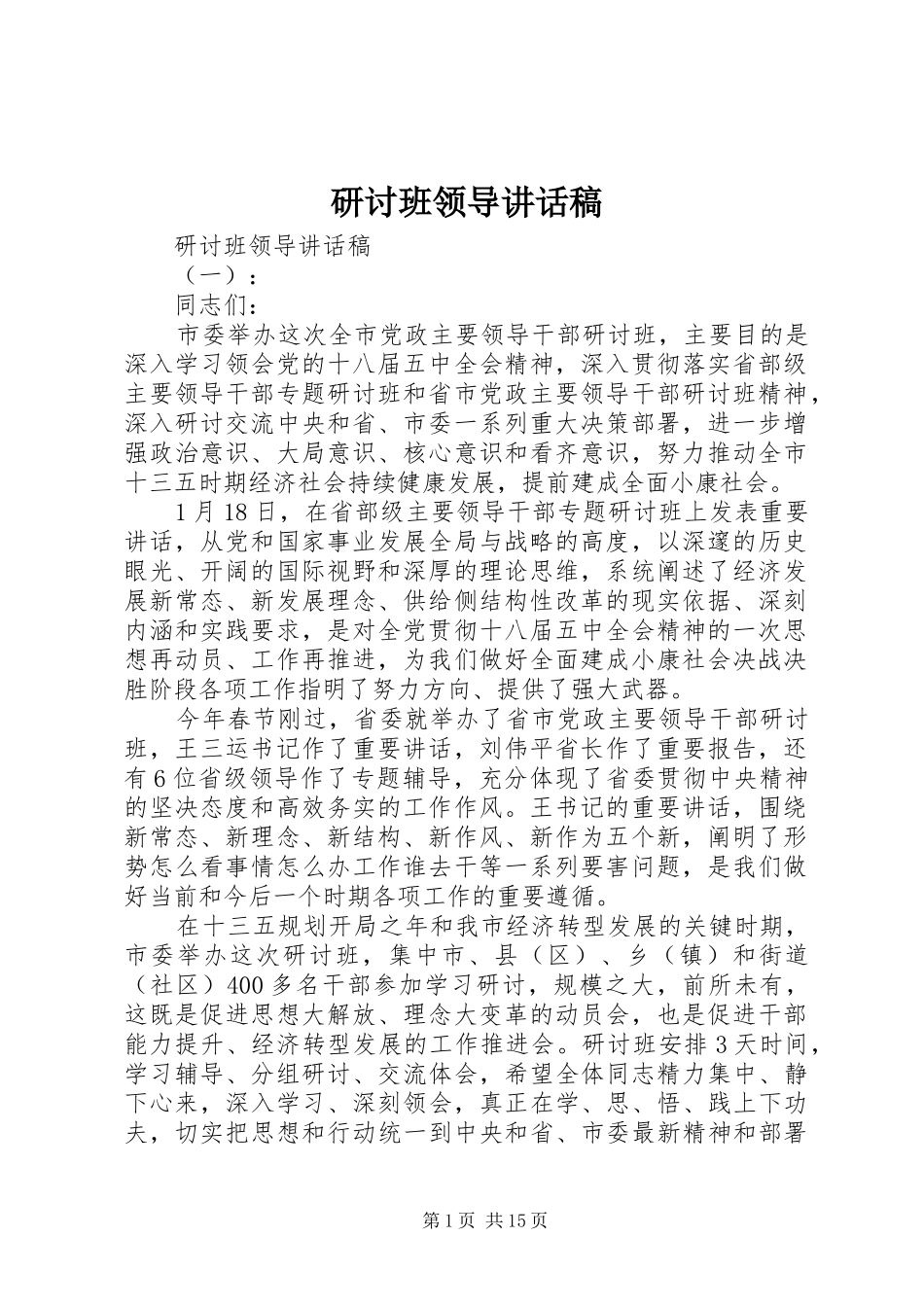 研讨班领导讲话稿

研讨班领导讲话稿

（一）：

同志们：

市委举办这次全市党政主要领导干部研讨班，主要目的是深入学习领会党的十八届五中全会精神，深入贯彻落实省部级主要领导干部专题研讨班和省市党政主要领导干部研讨班精神，深入研讨交流中央和省、市委一系列重大决策部署，进一步增强政治意识、大局意识、核心意识和看齐意识，努力推动全市十三五时期经济社会持续健康发展，提前建成全面小康社会。

1月18日，在省部级主要领导干部专题研讨班上发表重要讲话，从党和国家事业发展全局与战略的高度，以深邃的历史眼光、开阔的国际视野和深厚的理论思维，系统阐述了经济发展新常态、新发展理念、供给侧结构性改革的现实依据、深刻内涵和实践要求，是对全党贯彻十八届五中全会精神的一次思想再动员、工作再推进，为我们做好全面建成小康社会决战决胜阶段各项工作指明了努力方向、提供了强大武器。

今年春节刚过，省委就举办了省市党政主要领导干部研讨班，王三运书记作了重要讲话，刘伟平省长作了重要报告，还有6位省级领导作了专题辅导，充分体现了省委贯彻中央精神的坚决态度和高效务实的工作作风。王书记的重要讲话，围绕新常态、新理念、新结构、新作风、新作为五个新，阐明了形势怎么看事情怎么办工作谁去干等一系列要害问题，是我们做好当前和今后一个时期各项工作的重要遵循。

在十三五规划开局之年和我市经济转型发展的关键时期，市委举办这次研讨班，集中市、县（区）、乡（镇）和街道（社区）400多名干部参加学习研讨，规模之大，前所未有，这既是促进思想大解放、理念大变革的动员会，也是促进干部能力提升、经济转型发展的工作推进会。研讨班安排3天时间，学习辅导、分组研讨、交流体会，希望全体同志精力集中、静下心来，深入学习、深刻领会，真正在学、思、悟、践上下功夫，切实把思想和行动统一到中央和省、市委最新精神和部署

第1页 共15页